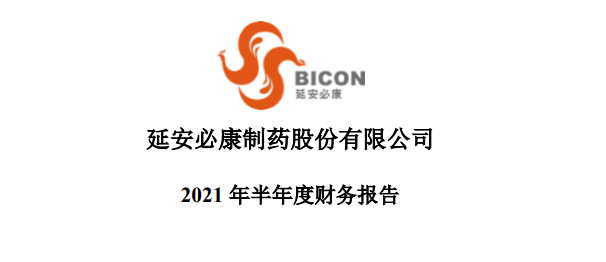 BICON
延安必康

延安必康制药股份有限公司

2021 年半年度财务报告